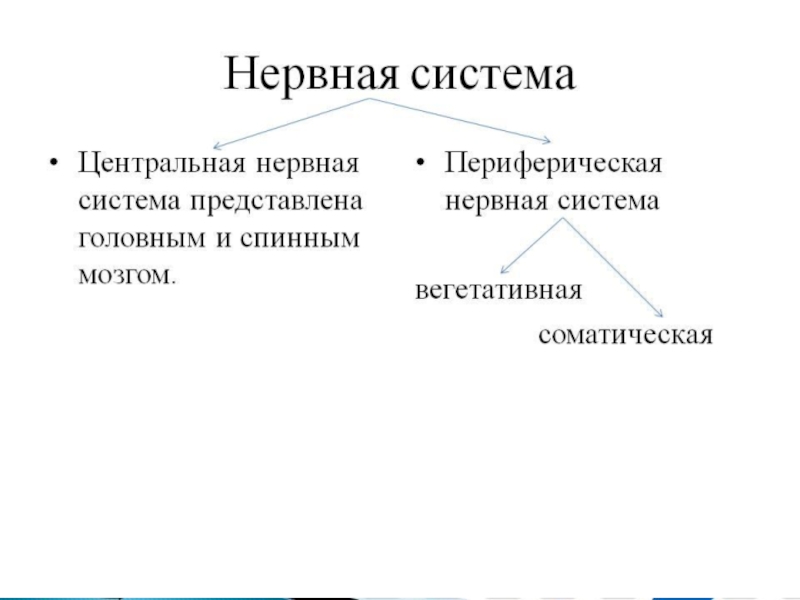 Нервная система

• Центральная нервная система представлена головным и спинным мозгом.

• Периферическая нервная система

вегетативная

соматическая